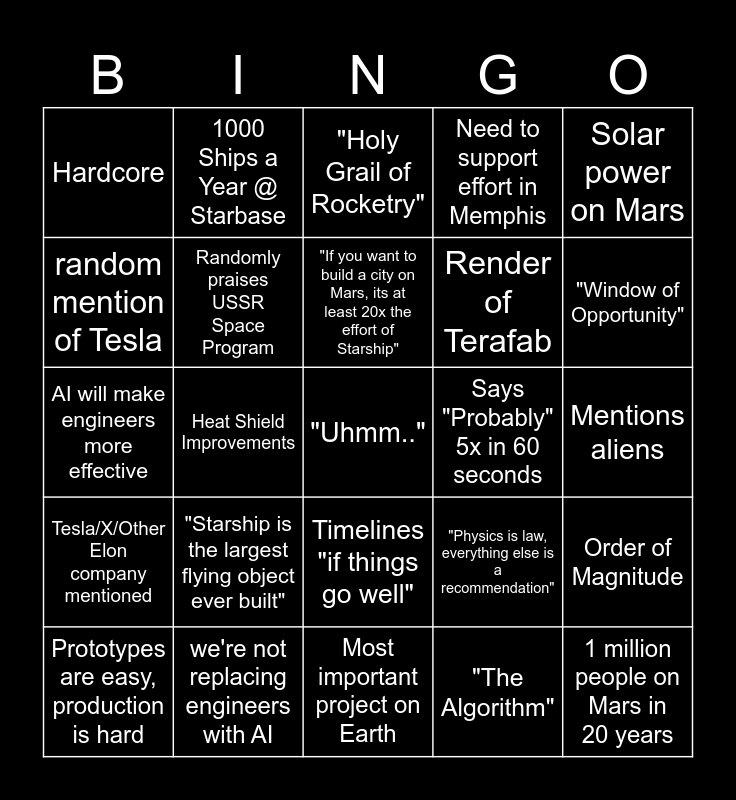 | B | I | N | G | O |
|---|---|---|---|---|
| Hardcore | 1000 Ships a Year @ Starbase | "Holy Grail of Rocketry" | Need to support effort in Memphis | Solar power on Mars |
| random mention of Tesla | Randomly praises USSR Space Program | "If you want to build a city on Mars, its at least 20x the effort of Starship" | Render of Terafab | "Window of Opportunity" |
| AI will make engineers more effective | Heat Shield Improvements | "Uhmm.." | Says "Probably" 5x in 60 seconds | Mentions aliens |
| Tesla/X/Other Elon company mentioned | "Starship is the largest flying object ever built" | Timelines "if things go well" | "Physics is law, everything else is a recommendation" | Order of Magnitude |
| Prototypes are easy, production is hard | we're not replacing engineers with AI | Most important project on Earth | "The Algorithm" | 1 million people on Mars in 20 years |